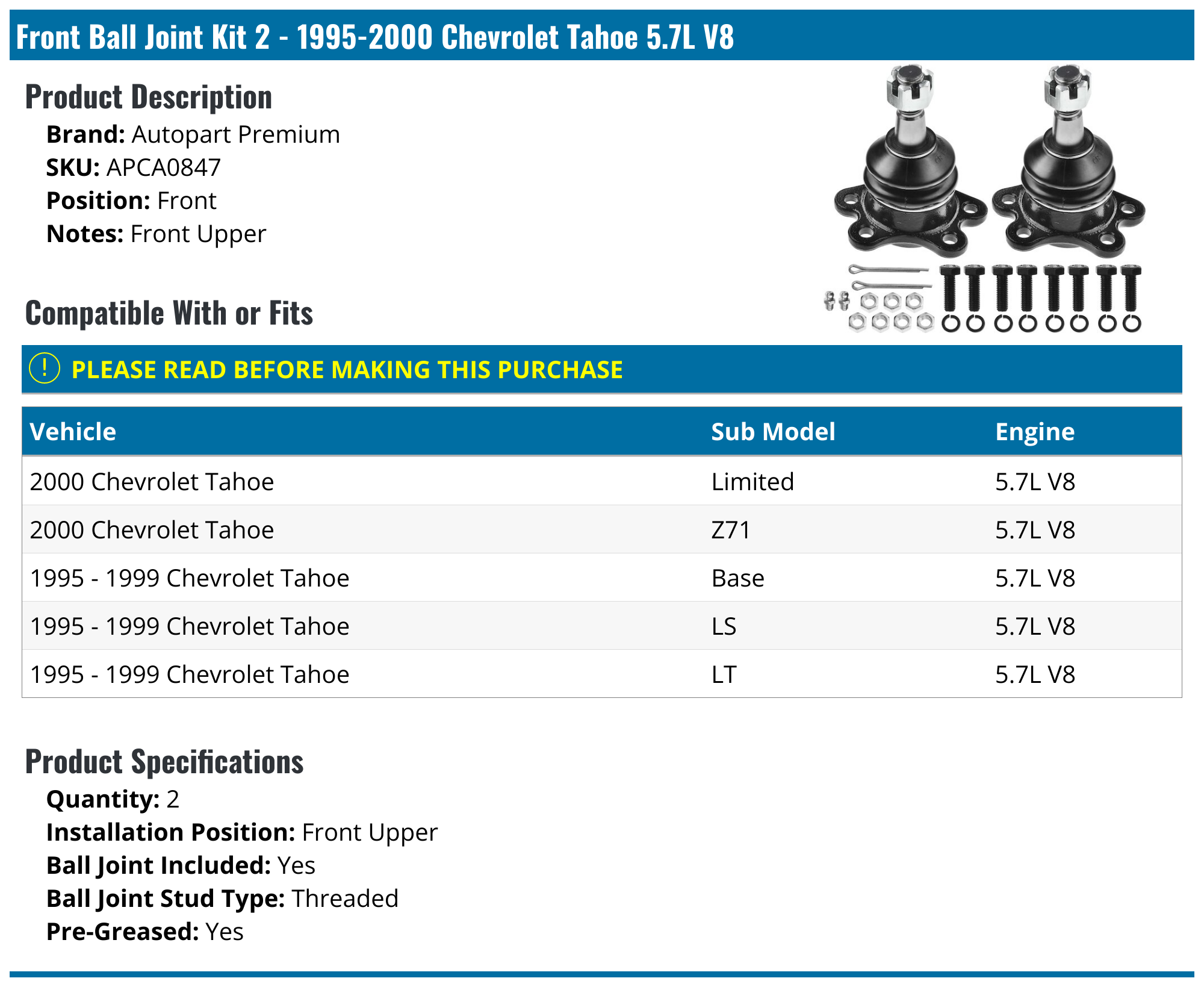 Front Ball Joint Kit 2 - 1995-2000 Chevrolet Tahoe 5.7L V8

Product Description

Brand: Autopart Premium
SKU: APCA0847
Position: Front
Notes: Front Upper

Compatible With or Fits

! PLEASE READ BEFORE MAKING THIS PURCHASE

| Vehicle | Sub Model | Engine |
|---|---|---|
| 2000 Chevrolet Tahoe | Limited | 5.7L V8 |
| 2000 Chevrolet Tahoe | Z71 | 5.7L V8 |
| 1995 - 1999 Chevrolet Tahoe | Base | 5.7L V8 |
| 1995 - 1999 Chevrolet Tahoe | LS | 5.7L V8 |
| 1995 - 1999 Chevrolet Tahoe | LT | 5.7L V8 |

Product Specifications

Quantity: 2
Installation Position: Front Upper
Ball Joint Included: Yes
Ball Joint Stud Type: Threaded
Pre-Greased: Yes